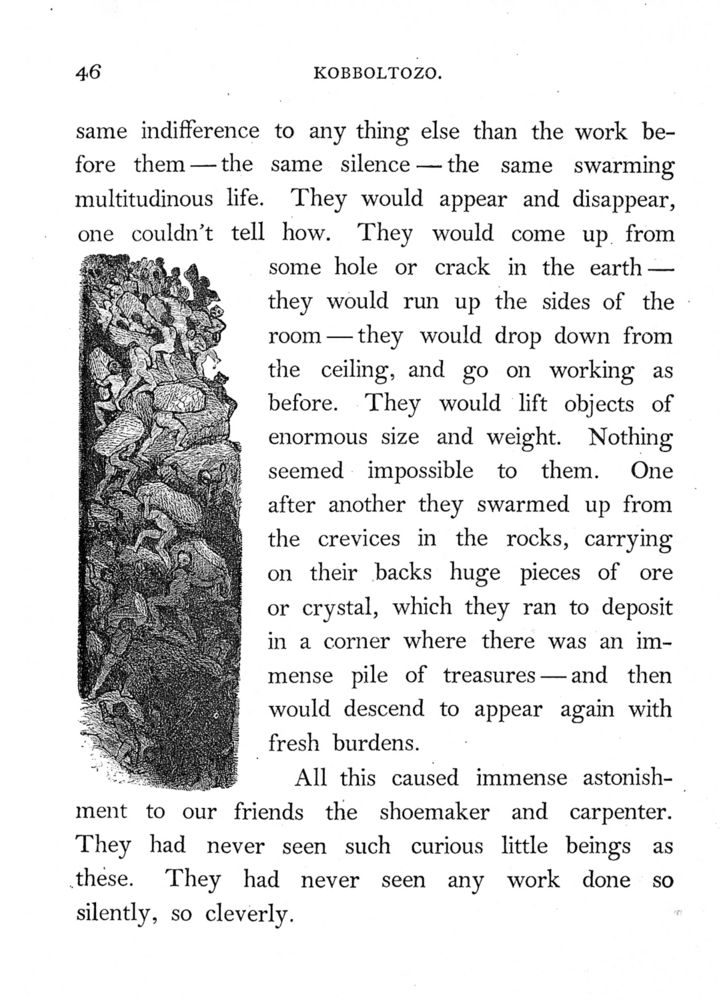 46 KOBBOLTOZO.

same indifference to any thing else than the work before them — the same silence — the same swarming multitudinous life. They would appear and disappear, one couldn't tell how. They would come up from some hole or crack in the earth — they would run up the sides of the room — they would drop down from the ceiling, and go on working as before. They would lift objects of enormous size and weight. Nothing seemed impossible to them. One after another they swarmed up from the crevices in the rocks, carrying on their backs huge pieces of ore or crystal, which they ran to deposit in a corner where there was an immense pile of treasures — and then would descend to appear again with fresh burdens.

All this caused immense astonishment to our friends the shoemaker and carpenter. They had never seen such curious little beings as these. They had never seen any work done so silently, so cleverly.